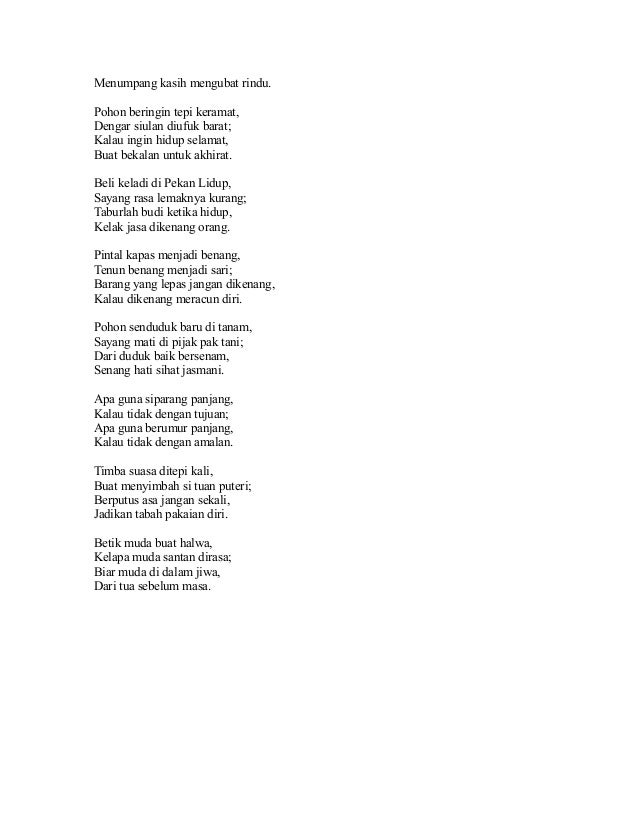 Menumpang kasih mengubat rindu.

Pohon beringin tepi keramat,
Dengar siulan diufuk barat;
Kalau ingin hidup selamat,
Buat bekalan untuk akhirat.

Beli keladi di Pekan Lidup,
Sayang rasa lemaknya kurang;
Taburlah budi ketika hidup,
Kelak jasa dikenang orang.

Pintal kapas menjadi benang,
Tenun benang menjadi sari;
Barang yang lepas jangan dikenang,
Kalau dikenang meracun diri.

Pohon senduduk baru di tanam,
Sayang mati di pijak pak tani;
Dari duduk baik bersenam,
Senang hati sihat jasmani.

Apa guna siparang panjang,
Kalau tidak dengan tujuan;
Apa guna berumur panjang,
Kalau tidak dengan amalan.

Timba suasa ditepi kali,
Buat menyimbah si tuan puteri;
Berputus asa jangan sekali,
Jadikan tabah pakaian diri.

Betik muda buat halwa,
Kelapa muda santan dirasa;
Biar muda di dalam jiwa,
Dari tua sebelum masa.